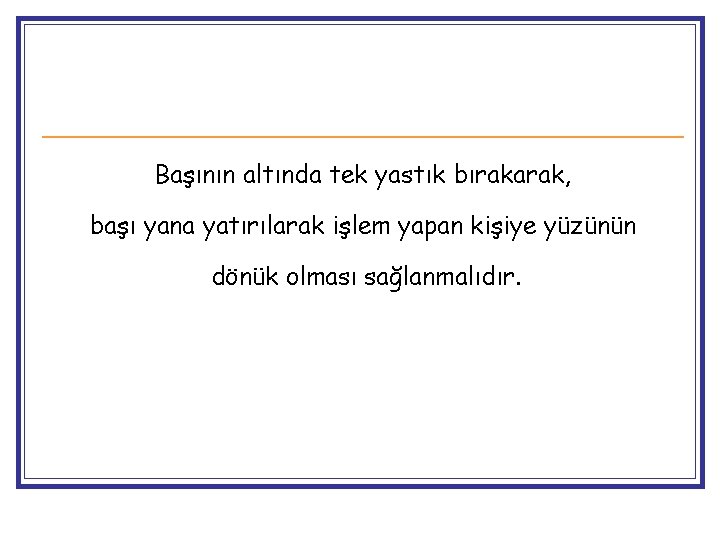 Başının altında tek yastık bırakarak,
başı yana yatırılarak işlem yapan kişiye yüzünün dönük olması sağlanmalıdır.